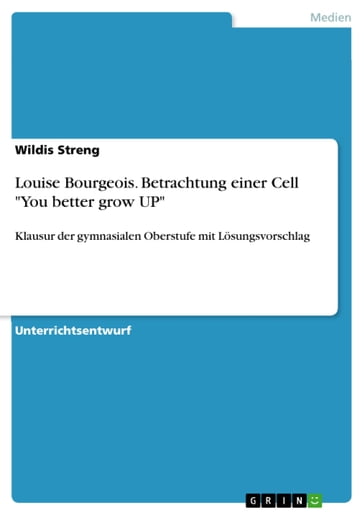 Medien

Wildis Streng

Louise Bourgeois. Betrachtung einer Cell "You better grow UP"

Klausur der gymnasialen Oberstufe mit Lösungsvorschlag

Unterrichtsentwurf

GRIN